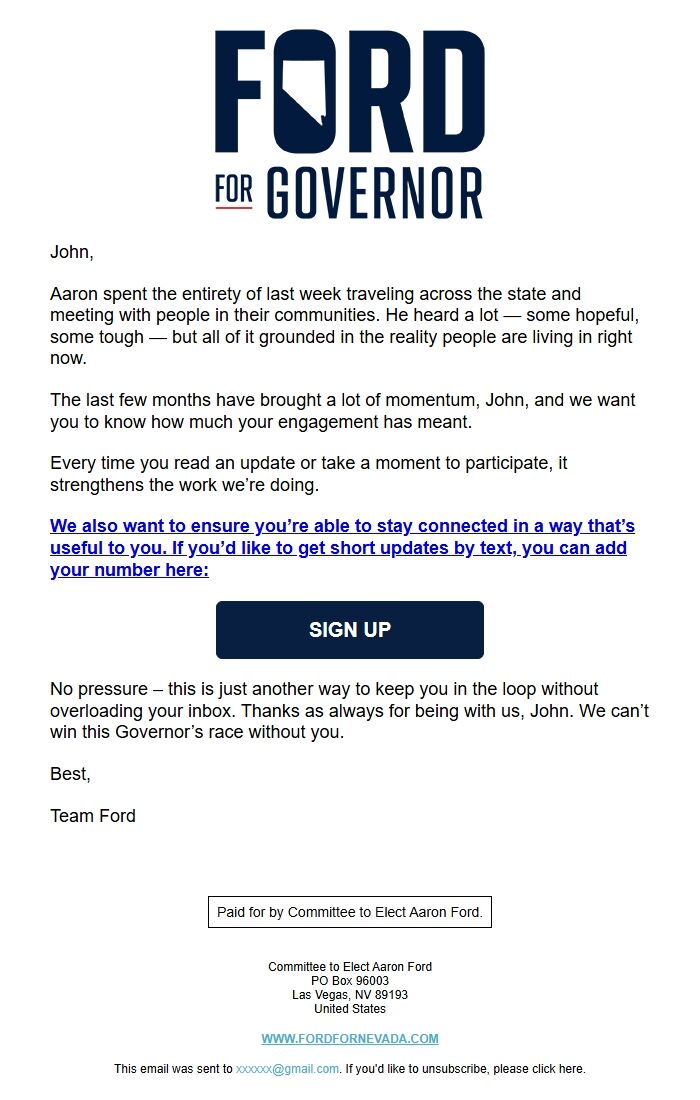 FORD
FOR GOVERNOR

John,

Aaron spent the entirety of last week traveling across the state and meeting with people in their communities. He heard a lot — some hopeful, some tough — but all of it grounded in the reality people are living in right now.

The last few months have brought a lot of momentum, John, and we want you to know how much your engagement has meant.

Every time you read an update or take a moment to participate, it strengthens the work we're doing.

We also want to ensure you're able to stay connected in a way that's useful to you. If you'd like to get short updates by text, you can add your number here:

SIGN UP

No pressure – this is just another way to keep you in the loop without overloading your inbox. Thanks as always for being with us, John. We can't win this Governor's race without you.

Best,

Team Ford

Paid for by Committee to Elect Aaron Ford.

Committee to Elect Aaron Ford
PO Box 96003
Las Vegas, NV 89193
United States

WWW.FORDFORNEVADA.COM

This email was sent to xxxxxx@gmail.com. If you'd like to unsubscribe, please click here.